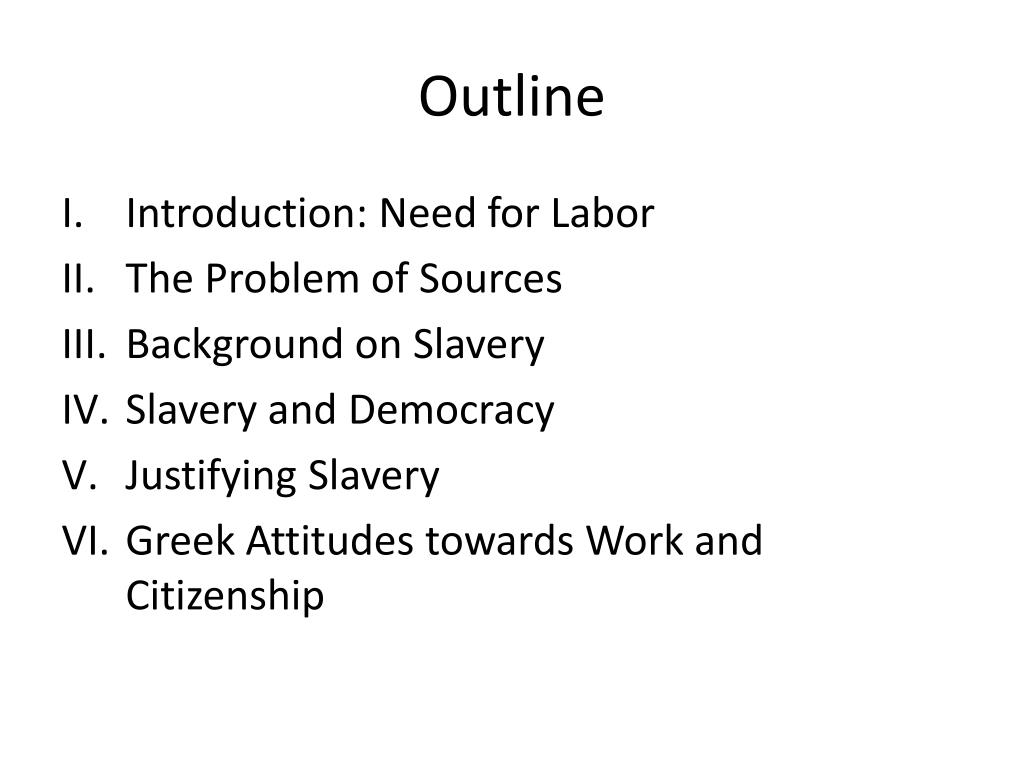 Outline

I. Introduction: Need for Labor
II. The Problem of Sources
III. Background on Slavery
IV. Slavery and Democracy
V. Justifying Slavery
VI. Greek Attitudes towards Work and Citizenship